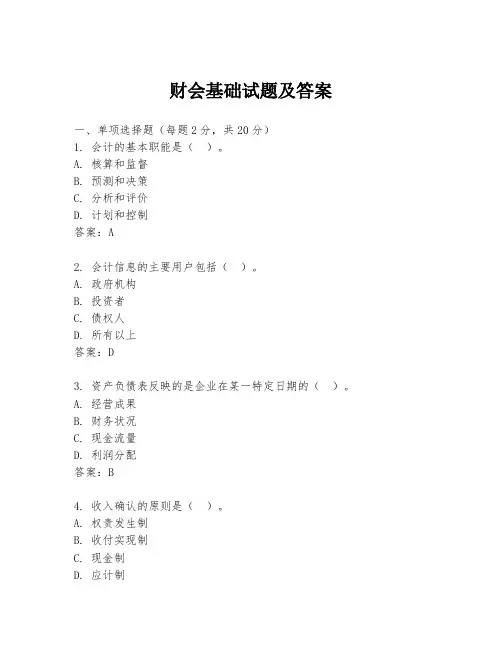 财会基础试题及答案

一、单项选择题（每题2分，共20分）
1. 会计的基本职能是（ ）。
A. 核算和监督
B. 预测和决策
C. 分析和评价
D. 计划和控制
答案：A

2. 会计信息的主要用户包括（ ）。
A. 政府机构
B. 投资者
C. 债权人
D. 所有以上
答案：D

3. 资产负债表反映的是企业在某一特定日期的（ ）。
A. 经营成果
B. 财务状况
C. 现金流量
D. 利润分配
答案：B

4. 收入确认的原则是（ ）。
A. 权责发生制
B. 收付实现制
C. 现金制
D. 应计制